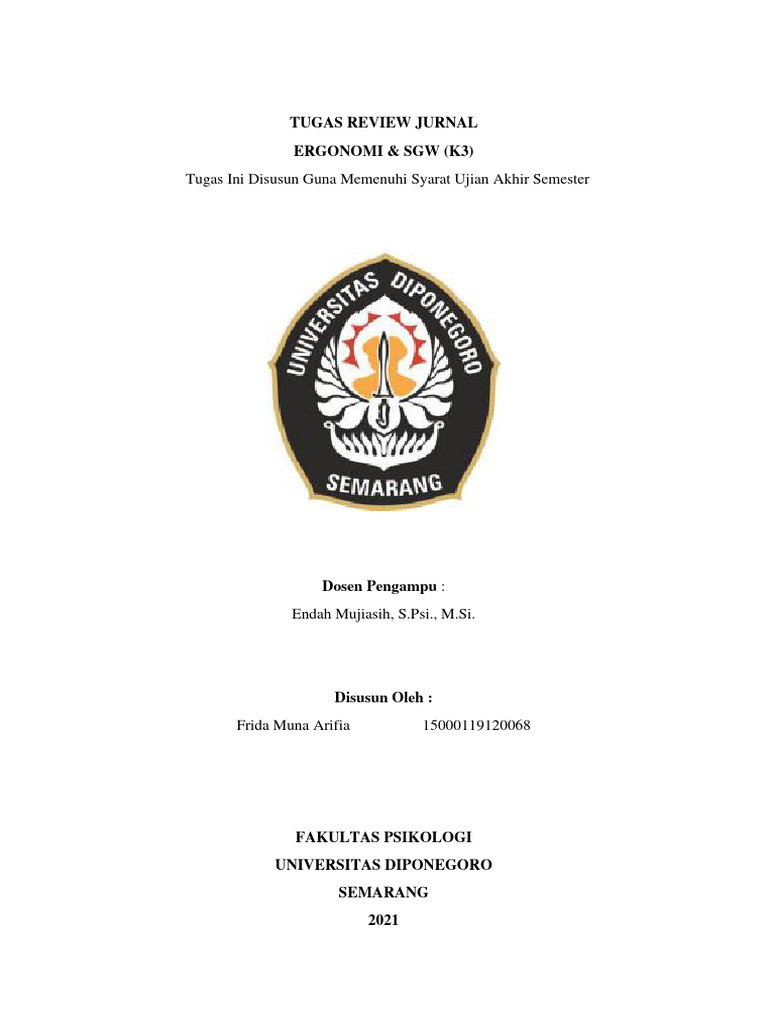 TUGAS REVIEW JURNAL
ERGONOMI & SGW (K3)
Tugas Ini Disusun Guna Memenuhi Syarat Ujian Akhir Semester

UNIVERSITAS DIPONEGORO
SEMARANG

Dosen Pengampu :
Endah Mujiasih, S.Psi., M.Si.

Disusun Oleh :
Frida Muna Arifia 15000119120068

FAKULTAS PSIKOLOGI
UNIVERSITAS DIPONEGORO
SEMARANG
2021